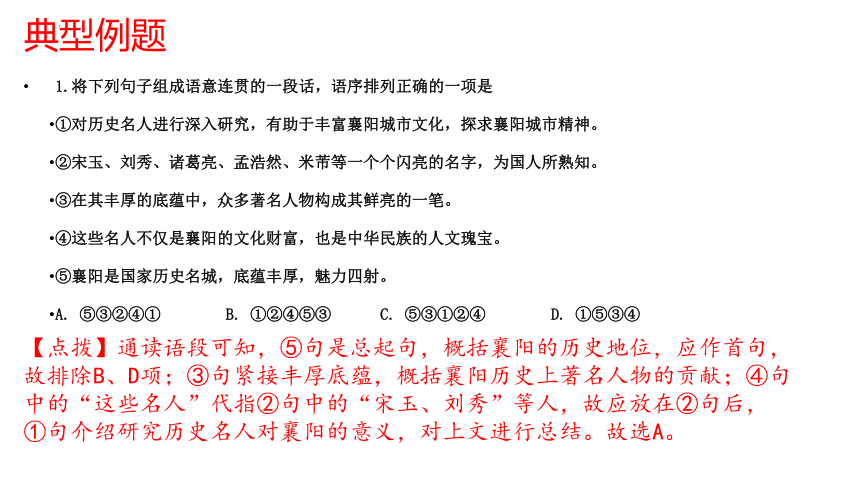 典型例题

• 1.将下列句子组成语意连贯的一段话，语序排列正确的一项是

•①对历史名人进行深入研究，有助于丰富襄阳城市文化，探求襄阳城市精神。

•②宋玉、刘秀、诸葛亮、孟浩然、米芾等一个个闪亮的名字，为国人所熟知。

•③在其丰厚的底蕴中，众多著名人物构成其鲜亮的一笔。

•④这些名人不仅是襄阳的文化财富，也是中华民族的人文瑰宝。

•⑤襄阳是国家历史名城，底蕴丰厚，魅力四射。

•A. ⑤③②④①　B. ①②④⑤③　C. ⑤③①②④　D. ①⑤③④

【点拨】通读语段可知，⑤句是总起句，概括襄阳的历史地位，应作首句，故排除B、D项；③句紧接丰厚底蕴，概括襄阳历史上著名人物的贡献；④句中的“这些名人”代指②句中的“宋玉、刘秀”等人，故应放在②句后，①句介绍研究历史名人对襄阳的意义，对上文进行总结。故选A。